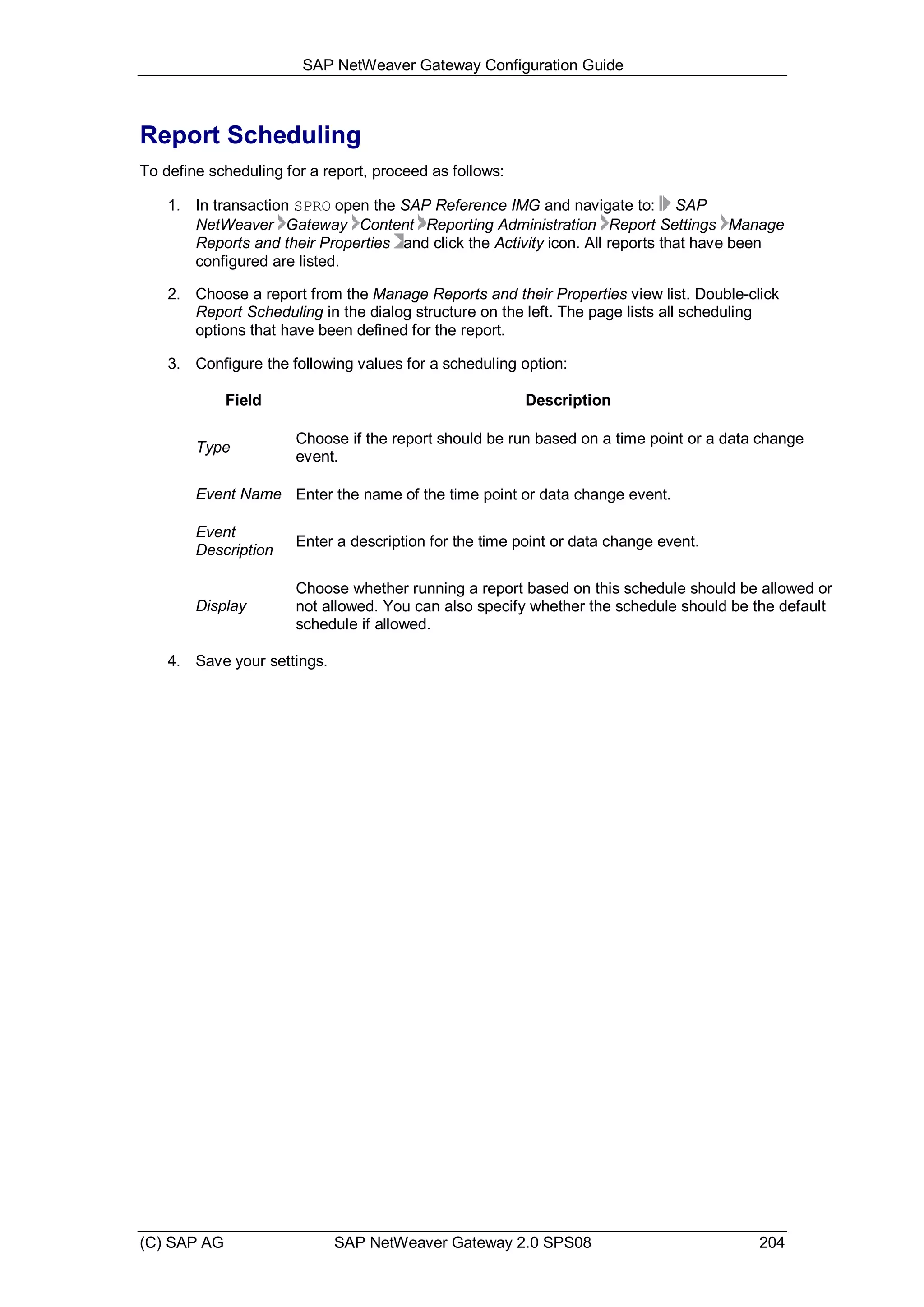 SAP NetWeaver Gateway Configuration Guide

Report Scheduling

To define scheduling for a report, proceed as follows:

1. In transaction SPRO open the SAP Reference IMG and navigate to: SAP NetWeaver Gateway Content Reporting Administration Report Settings Manage Reports and their Properties and click the Activity icon. All reports that have been configured are listed.

2. Choose a report from the Manage Reports and their Properties view list. Double-click Report Scheduling in the dialog structure on the left. The page lists all scheduling options that have been defined for the report.

3. Configure the following values for a scheduling option:

| Field | Description |
|---|---|
| Type | Choose if the report should be run based on a time point or a data change event. |
| Event Name | Enter the name of the time point or data change event. |
| Event Description | Enter a description for the time point or data change event. |
| Display | Choose whether running a report based on this schedule should be allowed or not allowed. You can also specify whether the schedule should be the default schedule if allowed. |

4. Save your settings.

(C) SAP AG SAP NetWeaver Gateway 2.0 SPS08 204